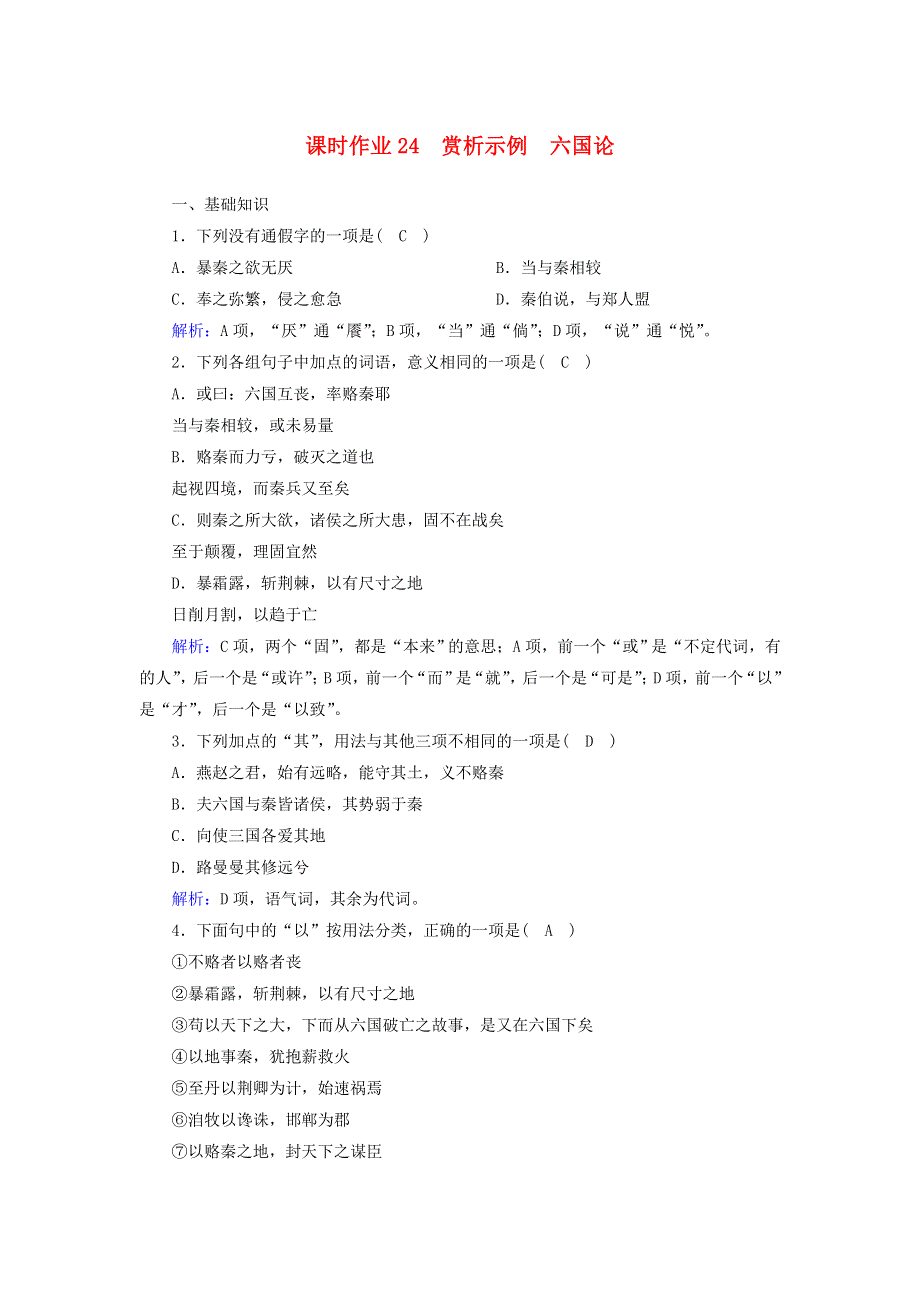 课时作业 24　赏析示例　六国论

一、基础知识

1．下列没有通假字的一项是(　C　)

A．暴秦之欲无厌

B．当与秦相较

C．奉之弥繁，侵之愈急

D．秦伯说，与郑人盟

解析：A 项，“厌”通“餍”；B 项，“当”通“倘”；D 项，“说”通“悦”。

2．下列各组句子中加点的词语，意义相同的一项是(　C　)

A．或曰：六国互丧，率赂秦耶

当与秦相较，或未易量

B．赂秦而力亏，破灭之道也

起视四境，而秦兵又至矣

C．则秦之所大欲，诸侯之所大患，固不在战矣

至于颠覆，理固宜然

D．暴霜露，斩荆棘，以有尺寸之地

日削月割，以趋于亡

解析：C 项，两个“固”，都是“本来”的意思；A 项，前一个“或”是“不定代词，有的人”，后一个是“或许”；B 项，前一个“而”是“就”，后一个是“可是”；D 项，前一个“以”是“才”，后一个是“以致”。

3．下列加点的“其”，用法与其他三项不相同的一项是(　D　)

A．燕赵之君，始有远略，能守其土，义不赂秦

B．夫六国与秦皆诸侯，其势弱于秦

C．向使三国各爱其地

D．路曼曼其修远兮

解析：D 项，语气词，其余为代词。

4．下面句中的“以”按用法分类，正确的一项是(　A　)

①不赂者以赂者丧

②暴霜露，斩荆棘，以有尺寸之地

③苟以天下之大，下而从六国破亡之故事，是又在六国下矣

④以地事秦，犹抱薪救火

⑤至丹以荆卿为计，始速祸焉

⑥洎牧以谗诛，邯郸为郡

⑦以赂秦之地，封天下之谋臣